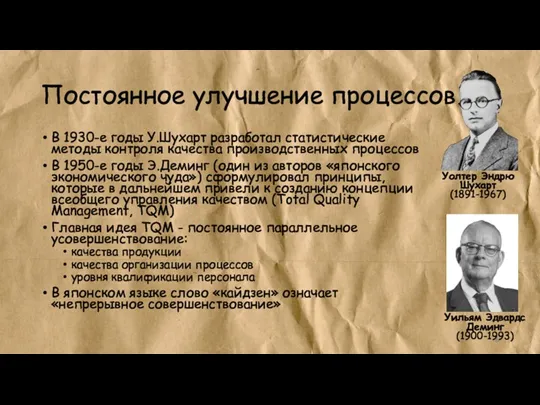 Постоянное улучшение процессов

• В 1930-е годы У.Шухарт разработал статистические методы контроля качества производственных процессов
• В 1950-е годы Э.Деминг (один из авторов «японского экономического чуда») сформулировал принципы, которые в дальнейшем привели к созданию концепции всеобщего управления качеством (Total Quality Management, TQM)
• Главная идея TQM - постоянное параллельное усовершенствование:
  • качества продукции
  • качества организации процессов
  • уровня квалификации персонала
• В японском языке слово «кайдзен» означает «непрерывное совершенствование»

Уолтер Эндрю Шухарт (1891-1967)

Уильям Эдвардс Деминг (1900-1993)